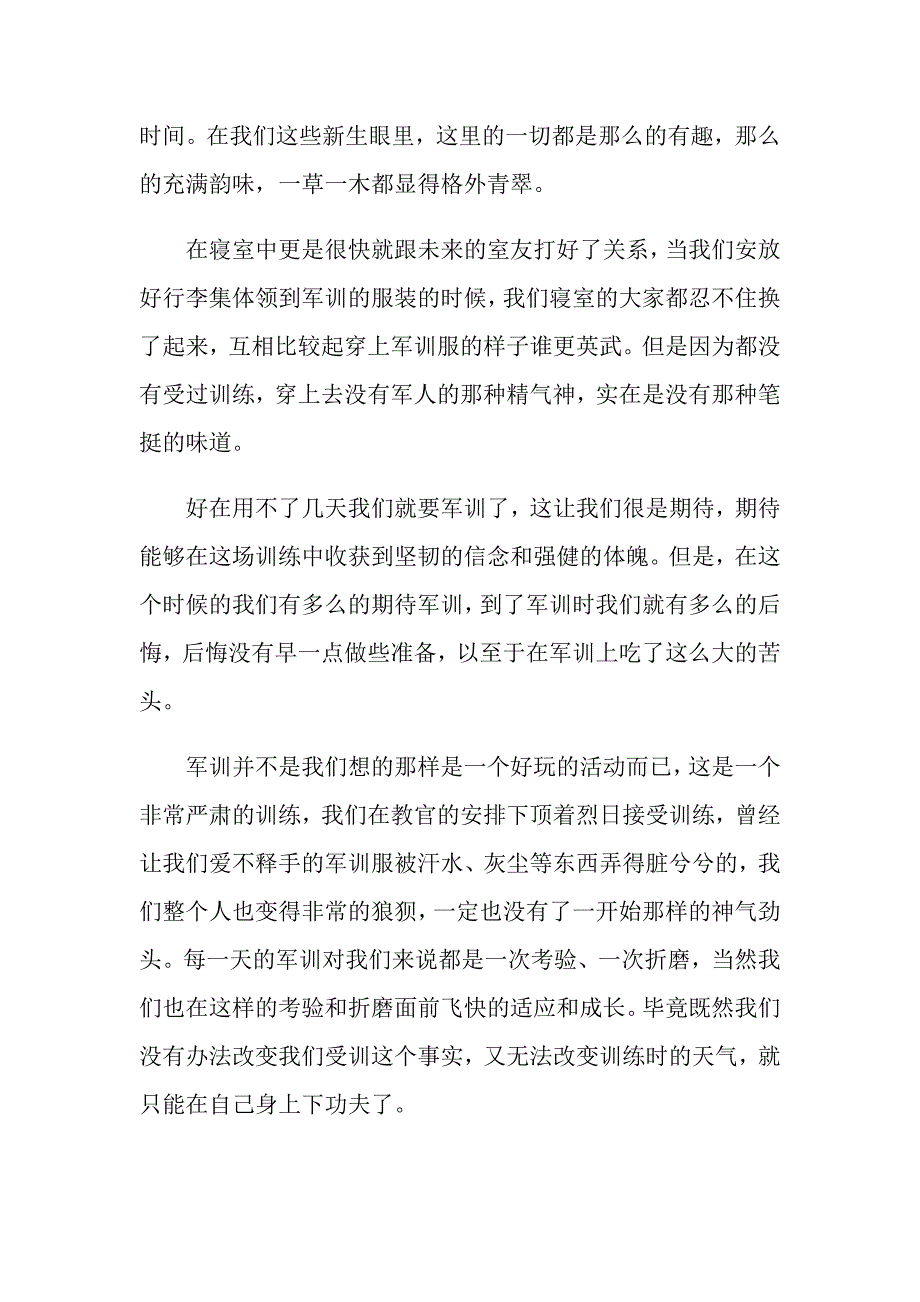 时间。在我们这些新生眼里，这里的一切都是那么的有趣，那么的充满韵味，一草一木都显得格外青翠。

在寝室中更是很快就跟未来的室友打好了关系，当我们安放好行李集体领到军训的服装的时候，我们寝室的大家都忍不住换了起来，互相比较起穿上军训服的样子谁更英武。但是因为都没有受过训练，穿上去没有军人的那种精气神，实在是没有那种笔挺的味道。

好在用不了几天我们就要军训了，这让我们很是期待，期待能够在这场训练中收获到坚韧的信念和强健的体魄。但是，在这个时候的我们有多么的期待军训，到了军训时我们就有多么的后悔，后悔没有早一点做些准备，以至于在军训上吃了这么大的苦头。

军训并不是我们想的那样是一个好玩的活动而已，这是一个非常严肃的训练，我们在教官的安排下顶着烈日接受训练，曾经让我们爱不释手的军训服被汗水、灰尘等东西弄得脏兮兮的，我们整个人也变得非常的狼狈，一定也没有了一开始那样的神气劲头。每一天的军训对我们来说都是一次考验、一次折磨，当然我们也在这样的考验和折磨面前飞快的适应和成长。毕竟既然我们没有办法改变我们受训这个事实，又无法改变训练时的天气，就只能在自己身上下功夫了。